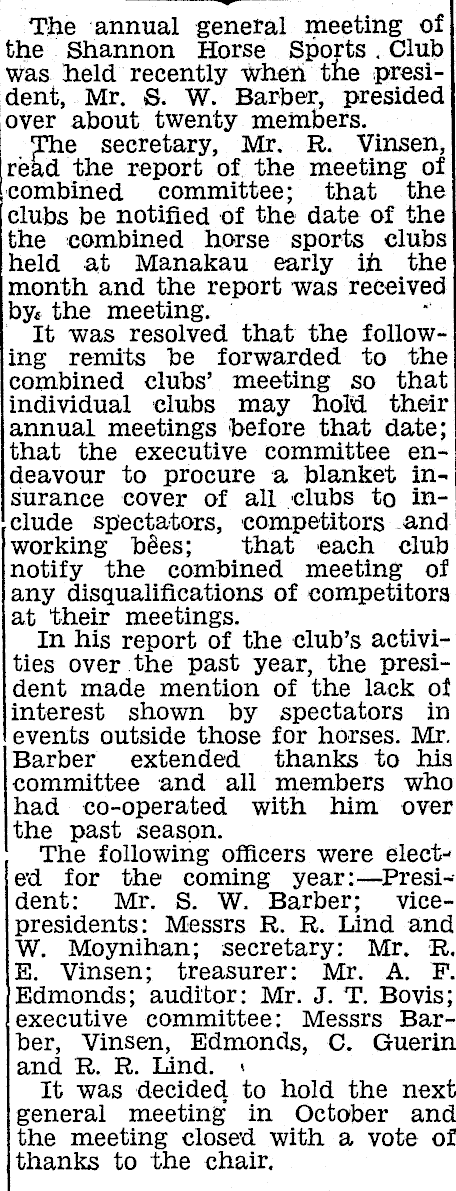 The annual general meeting of the Shannon Horse Sports Club was held recently when the president, Mr. S. W. Barber, presided over about twenty members.

The secretary, Mr. R. Vinsen, read the report of the meeting of combined committee; that the clubs be notified of the date of the the combined horse sports clubs held at Manakau early in the month and the report was received by the meeting.

It was resolved that the following remits be forwarded to the combined clubs' meeting so that individual clubs may hold their annual meetings before that date; that the executive committee endeavour to procure a blanket insurance cover of all clubs to include spectators, competitors and working bees; that each club notify the combined meeting of any disqualifications of competitors at their meetings.

In his report of the club's activities over the past year, the president made mention of the lack of interest shown by spectators in events outside those for horses. Mr. Barber extended thanks to his committee and all members who had co-operated with him over the past season.

The following officers were elected for the coming year:—President: Mr. S. W. Barber; vice-presidents: Messrs R. R. Lind and W. Moynihan; secretary: Mr. R. E. Vinsen; treasurer: Mr. A. F. Edmonds; auditor: Mr. J. T. Bovis; executive committee: Messrs Barber, Vinsen, Edmonds, C. Guerin and R. R. Lind.

It was decided to hold the next general meeting in October and the meeting closed with a vote of thanks to the chair.